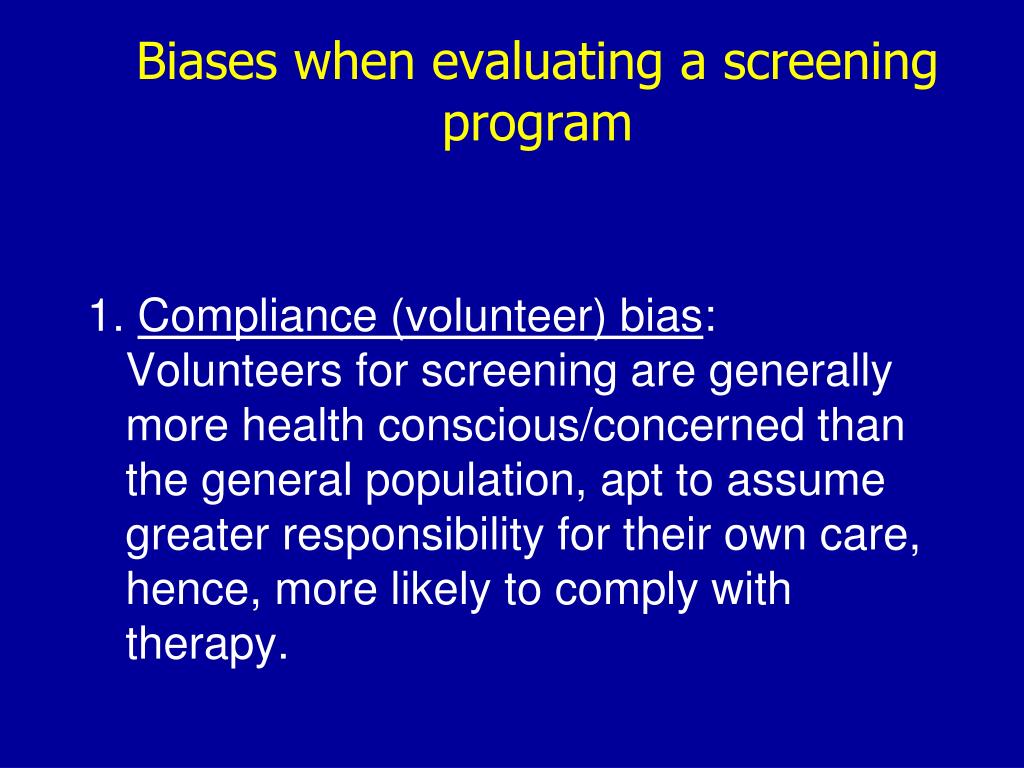 Biases when evaluating a screening program

1. Compliance (volunteer) bias: Volunteers for screening are generally more health conscious/concerned than the general population, apt to assume greater responsibility for their own care, hence, more likely to comply with therapy.